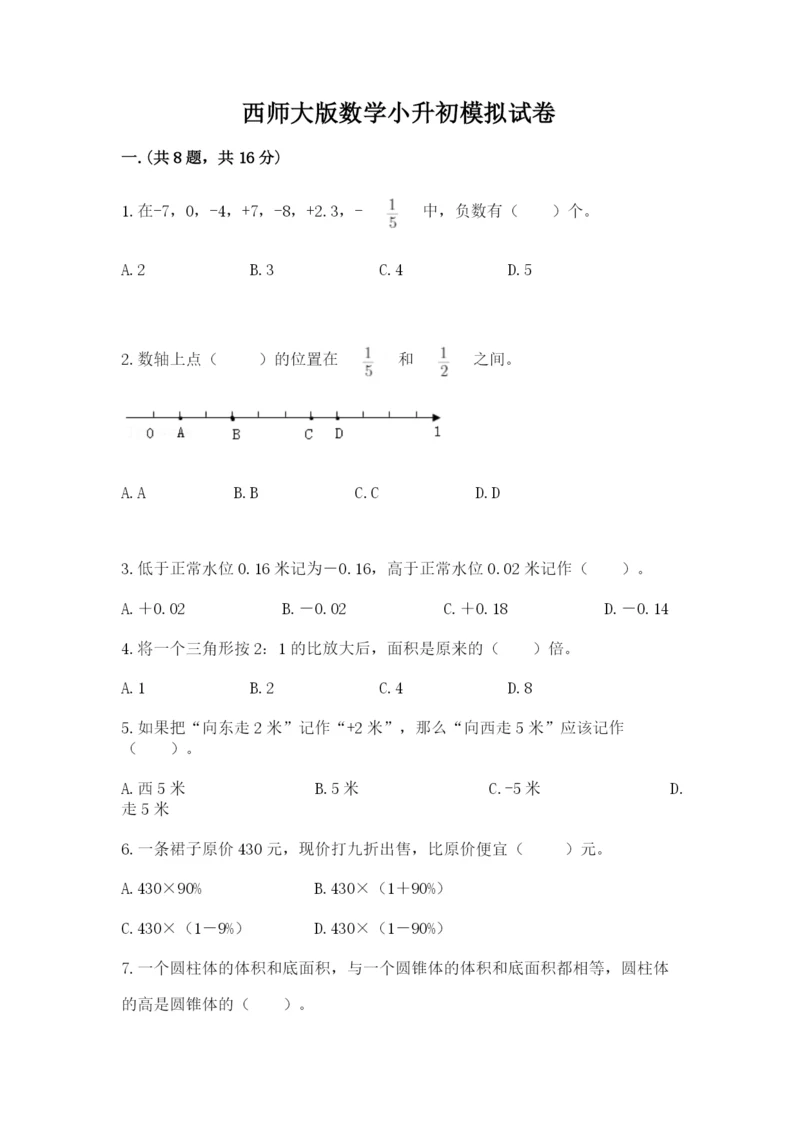 西师大版数学小升初模拟试卷

一.(共8题，共16分)

1.在-7，0，-4，+7，-8，+2.3，- $\frac{1}{5}$ 中，负数有（　　）个。

A.2　　B.3　　C.4　　D.5

2.数轴上点（　　）的位置在 $\frac{1}{5}$ 和 $\frac{1}{2}$ 之间。

0　A　B　C　D　1

A.A　　B.B　　C.C　　D.D

3.低于正常水位0.16米记为－0.16，高于正常水位0.02米记作（　　）。

A.＋0.02　　B.－0.02　　C.＋0.18　　D.－0.14

4.将一个三角形按2：1的比放大后，面积是原来的（　　）倍。

A.1　　B.2　　C.4　　D.8

5.如果把“向东走2米”记作“+2米”，那么“向西走5米”应该记作（　　）。

A.西5米　　B.5米　　C.-5米　　D.走5米

6.一条裙子原价430元，现价打九折出售，比原价便宜（　　）元。

A.430×90%　　B.430×（1＋90%）

C.430×（1－9%）　　D.430×（1－90%）

7.一个圆柱体的体积和底面积，与一个圆锥体的体积和底面积都相等，圆柱体的高是圆锥体的（　　）。